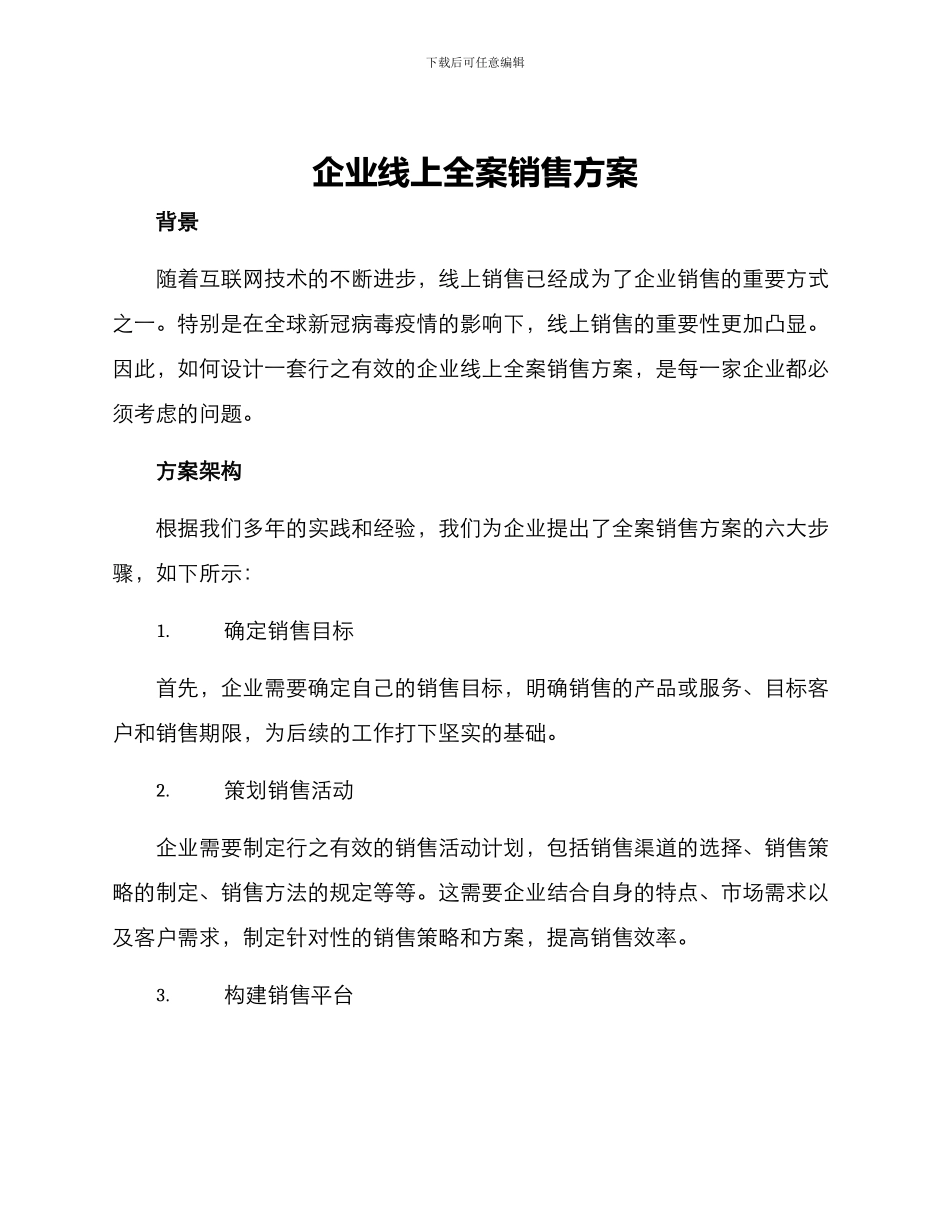 下载后可任意编辑

企业线上全案销售方案

背景

随着互联网技术的不断进步，线上销售已经成为了企业销售的重要方式之一。特别是在全球新冠病毒疫情的影响下，线上销售的重要性更加凸显。因此，如何设计一套行之有效的企业线上全案销售方案，是每一家企业都必须考虑的问题。

方案架构

根据我们多年的实践和经验，我们为企业提出了全案销售方案的六大步骤，如下所示：

1. 确定销售目标

首先，企业需要确定自己的销售目标，明确销售的产品或服务、目标客户和销售期限，为后续的工作打下坚实的基础。

2. 策划销售活动

企业需要制定行之有效的销售活动计划，包括销售渠道的选择、销售策略的制定、销售方法的规定等等。这需要企业结合自身的特点、市场需求以及客户需求，制定针对性的销售策略和方案，提高销售效率。

3. 构建销售平台